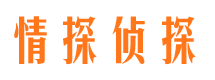 情探侦探